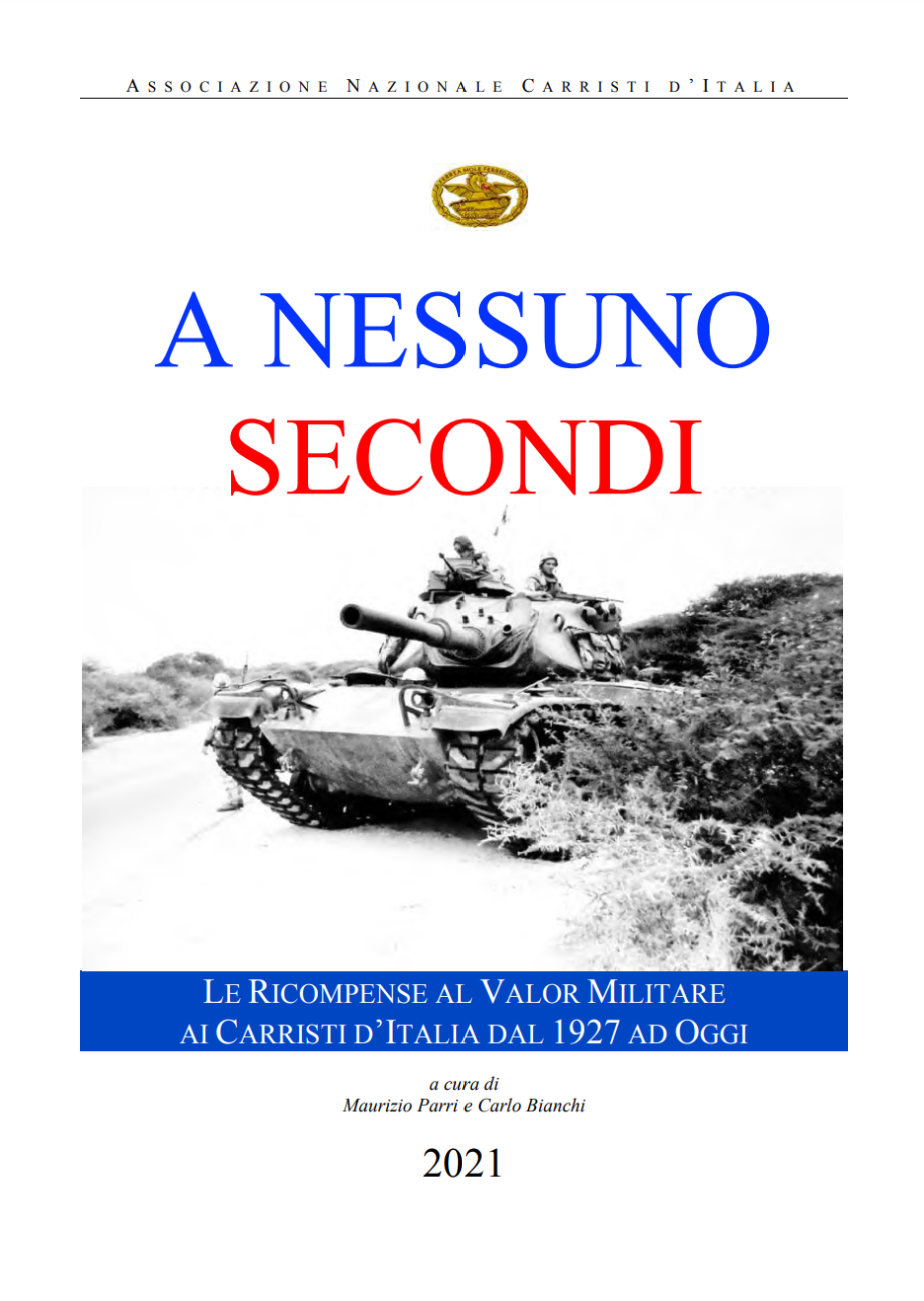 ASSOCIAZIONE NAZIONALE CARRISTI D'ITALIA

A NESSUNO
SECONDI

LE RICOMPENSE AL VALOR MILITARE
AI CARRISTI D'ITALIA DAL 1927 AD OGGI

a cura di
Maurizio Parri e Carlo Bianchi

2021